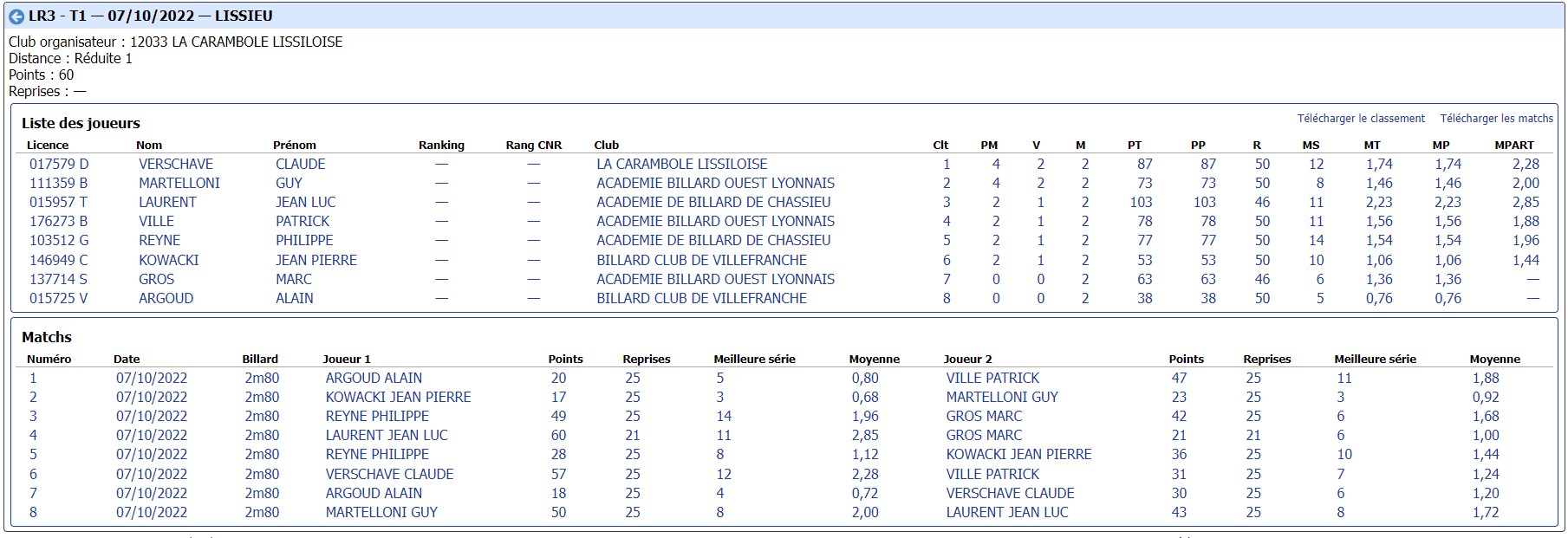 LR3 - T1 — 07/10/2022 — LISSIEU

Club organisateur : 12033 LA CARAMBOLE LISSILOISE
Distance : Réduite 1
Points : 60
Reprises : —

Liste des joueurs

Télécharger le classement Télécharger les matchs

| Licence | Nom | Prénom | Ranking | Rang CNR | Club | Clt | PM | V | M | PT | PP | R | MS | MT | MP | MPART |
|---|---|---|---|---|---|---|---|---|---|---|---|---|---|---|---|---|
| 017579 D | VERSCHAVE | CLAUDE | — | — | LA CARAMBOLE LISSILOISE | 1 | 4 | 2 | 2 | 87 | 87 | 50 | 12 | 1,74 | 1,74 | 2,28 |
| 111359 B | MARTELLONI | GUY | — | — | ACADEMIE BILLARD OUEST LYONNAIS | 2 | 4 | 2 | 2 | 73 | 73 | 50 | 8 | 1,46 | 1,46 | 2,00 |
| 015957 T | LAURENT | JEAN LUC | — | — | ACADEMIE DE BILLARD DE CHASSIEU | 3 | 2 | 1 | 2 | 103 | 103 | 46 | 11 | 2,23 | 2,23 | 2,85 |
| 176273 B | VILLE | PATRICK | — | — | ACADEMIE BILLARD OUEST LYONNAIS | 4 | 2 | 1 | 2 | 78 | 78 | 50 | 11 | 1,56 | 1,56 | 1,88 |
| 103512 G | REYNE | PHILIPPE | — | — | ACADEMIE DE BILLARD DE CHASSIEU | 5 | 2 | 1 | 2 | 77 | 77 | 50 | 14 | 1,54 | 1,54 | 1,96 |
| 146949 C | KOWACKI | JEAN PIERRE | — | — | BILLARD CLUB DE VILLEFRANCHE | 6 | 2 | 1 | 2 | 53 | 53 | 50 | 10 | 1,06 | 1,06 | 1,44 |
| 137714 S | GROS | MARC | — | — | ACADEMIE BILLARD OUEST LYONNAIS | 7 | 0 | 0 | 2 | 63 | 63 | 46 | 6 | 1,36 | 1,36 | — |
| 015725 V | ARGOUD | ALAIN | — | — | BILLARD CLUB DE VILLEFRANCHE | 8 | 0 | 0 | 2 | 38 | 38 | 50 | 5 | 0,76 | 0,76 | — |

Matchs

| Numéro | Date | Billard | Joueur 1 | Points | Reprises | Meilleure série | Moyenne | Joueur 2 | Points | Reprises | Meilleure série | Moyenne |
|---|---|---|---|---|---|---|---|---|---|---|---|---|
| 1 | 07/10/2022 | 2m80 | ARGOUD ALAIN | 20 | 25 | 5 | 0,80 | VILLE PATRICK | 47 | 25 | 11 | 1,88 |
| 2 | 07/10/2022 | 2m80 | KOWACKI JEAN PIERRE | 17 | 25 | 3 | 0,68 | MARTELLONI GUY | 23 | 25 | 3 | 0,92 |
| 3 | 07/10/2022 | 2m80 | REYNE PHILIPPE | 49 | 25 | 14 | 1,96 | GROS MARC | 42 | 25 | 6 | 1,68 |
| 4 | 07/10/2022 | 2m80 | LAURENT JEAN LUC | 60 | 21 | 11 | 2,85 | GROS MARC | 21 | 21 | 6 | 1,00 |
| 5 | 07/10/2022 | 2m80 | REYNE PHILIPPE | 28 | 25 | 8 | 1,12 | KOWACKI JEAN PIERRE | 36 | 25 | 10 | 1,44 |
| 6 | 07/10/2022 | 2m80 | VERSCHAVE CLAUDE | 57 | 25 | 12 | 2,28 | VILLE PATRICK | 31 | 25 | 7 | 1,24 |
| 7 | 07/10/2022 | 2m80 | ARGOUD ALAIN | 18 | 25 | 4 | 0,72 | VERSCHAVE CLAUDE | 30 | 25 | 6 | 1,20 |
| 8 | 07/10/2022 | 2m80 | MARTELLONI GUY | 50 | 25 | 8 | 2,00 | LAURENT JEAN LUC | 43 | 25 | 8 | 1,72 |